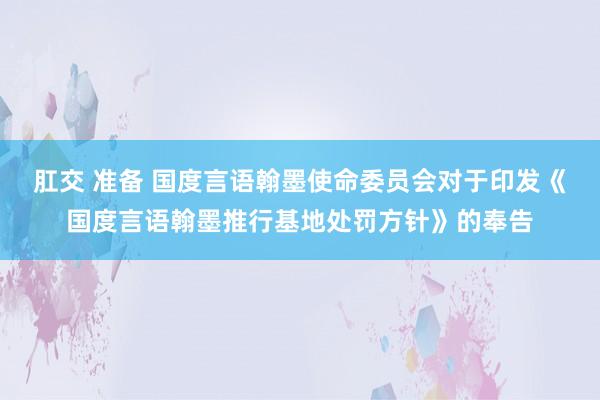 肛交 准备 国度言语翰墨使命委员会对于印发《国度言语翰墨推行基地处罚方针》的奉告